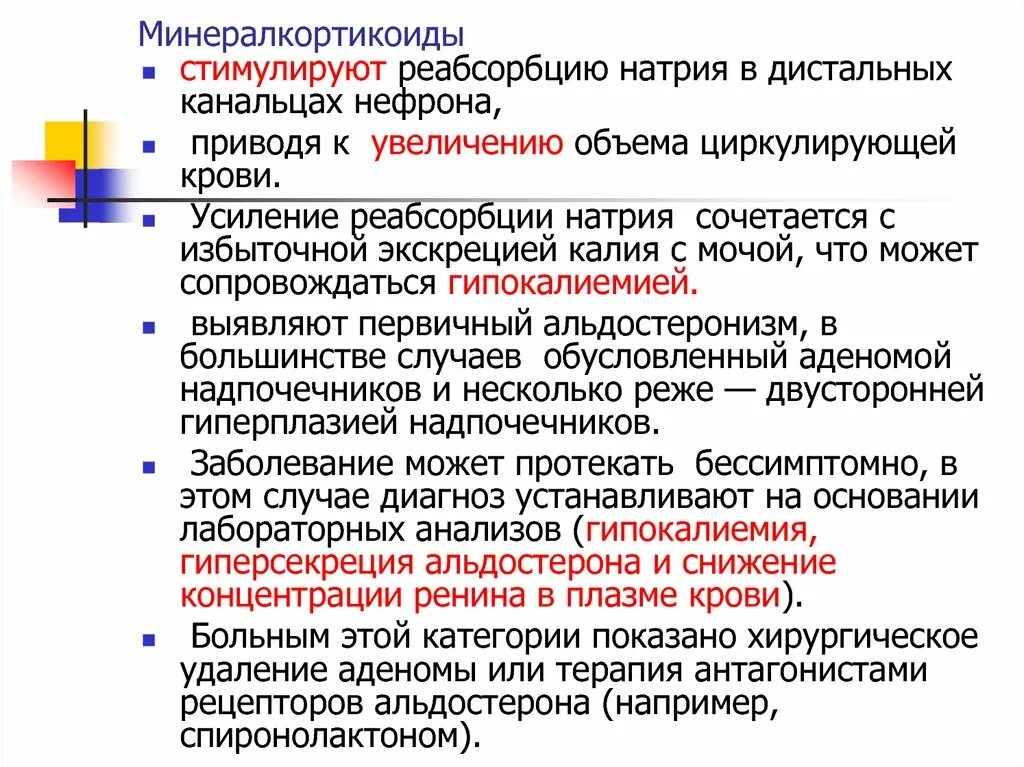 Минералкортикоиды

• стимулируют реабсорбцию натрия в дистальных канальцах нефрона,
• приводя к увеличению объема циркулирующей крови.
• Усиление реабсорбции натрия сочетается с избыточной экскрецией калия с мочой, что может сопровождаться гипокалиемией.
• выявляют первичный альдостеронизм, в большинстве случаев обусловленный аденомой надпочечников и несколько реже — двусторонней гиперплазией надпочечников.
• Заболевание может протекать бессимптомно, в этом случае диагноз устанавливают на основании лабораторных анализов (гипокалиемия, гиперсекреция альдостерона и снижение концентрации ренина в плазме крови).
• Больным этой категории показано хирургическое удаление аденомы или терапия антагонистами рецепторов альдостерона (например, спиронолактоном).